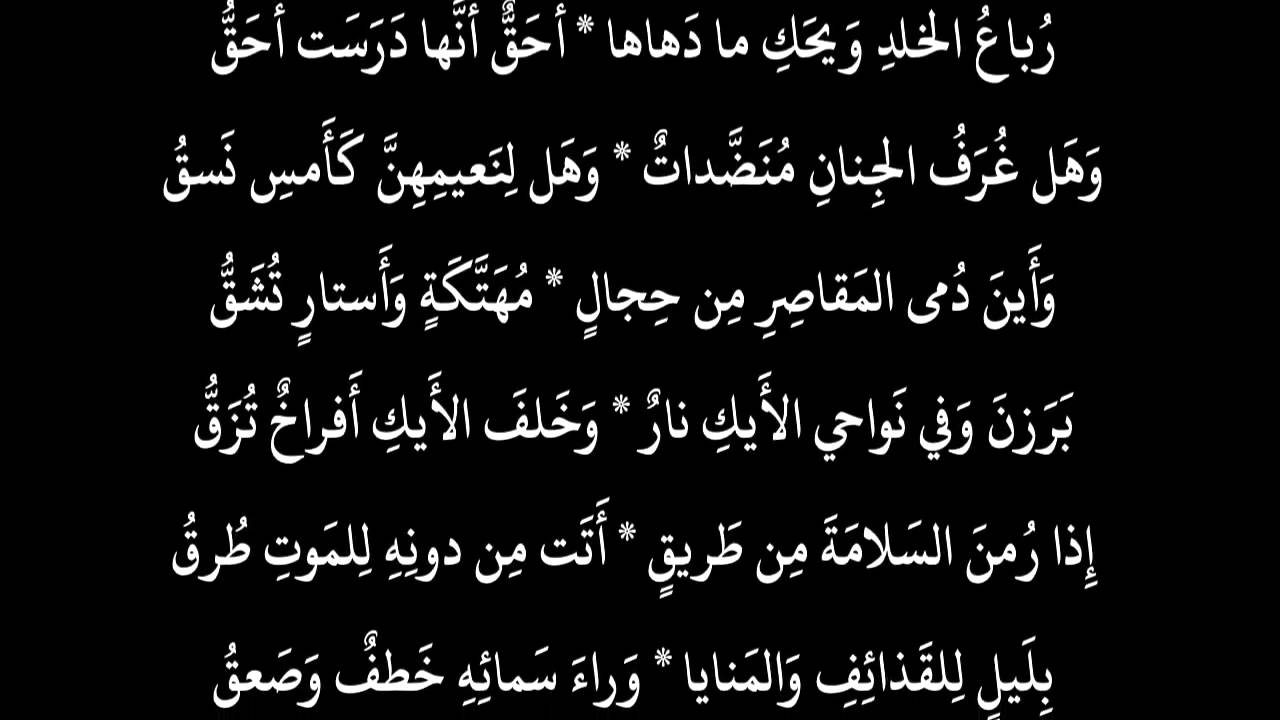 رُباعُ الخلدِ وَيحَكِ ما دَهاها * أَحَقٌّ أَنَّها دَرَسَت أَحَقُّ

وَهَل غُرَفُ الجِنانِ مُنَضَّداتٌ * وَهَل لِنَعيمِهِنَّ كَأَمسِ نَسقُ

وَأَينَ دُمى المَقاصِرِ مِن حِجالٍ * مُهَتَّكَةٍ وَأَستارٍ تُشَقُّ

بَرَزنَ وَفي نَواحي الأَيكِ نارٌ * وَخَلفَ الأَيكِ أَفراخٌ تُزَقُّ

إِذا رُمنَ السَلامَةَ مِن طَريقٍ * أَتَت مِن دونِهِ لِلمَوتِ طُرقُ

بِلَيلٍ لِلقَذائِفِ وَالمَنايا * وَراءَ سَمائِهِ خَطفٌ وَصَعقُ